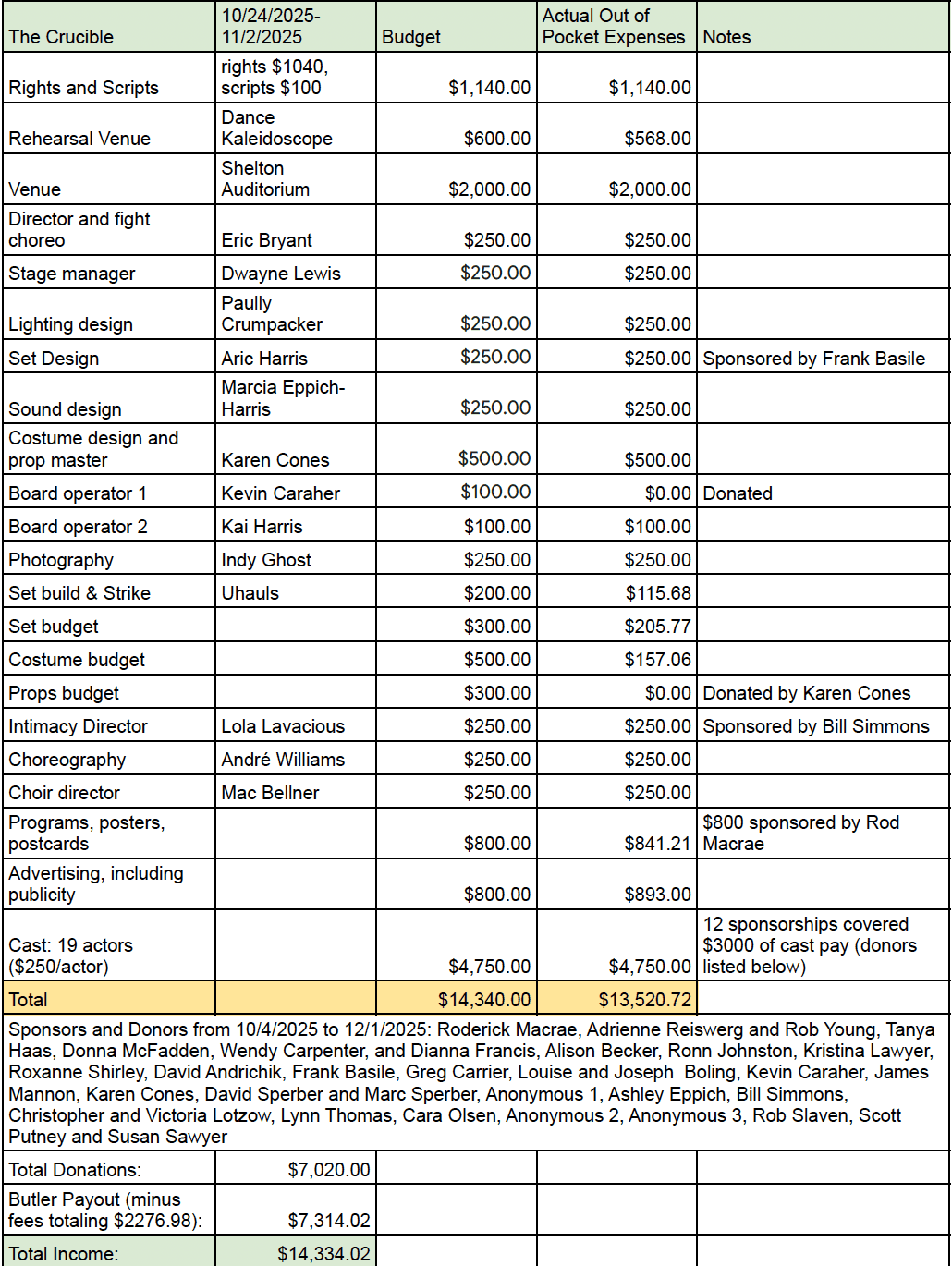 | The Crucible | 10/24/2025-11/2/2025 | Budget | Actual Out of Pocket Expenses | Notes |
|---|---|---|---|---|
| Rights and Scripts | rights $1040, scripts $100 | $1,140.00 | $1,140.00 | |
| Rehearsal Venue | Dance Kaleidoscope | $600.00 | $568.00 | |
| Venue | Shelton Auditorium | $2,000.00 | $2,000.00 | |
| Director and fight choreo | Eric Bryant | $250.00 | $250.00 | |
| Stage manager | Dwayne Lewis | $250.00 | $250.00 | |
| Lighting design | Paully Crumpacker | $250.00 | $250.00 | |
| Set Design | Aric Harris | $250.00 | $250.00 | Sponsored by Frank Basile |
| Sound design | Marcia Eppich-Harris | $250.00 | $250.00 | |
| Costume design and prop master | Karen Cones | $500.00 | $500.00 | |
| Board operator 1 | Kevin Caraher | $100.00 | $0.00 | Donated |
| Board operator 2 | Kai Harris | $100.00 | $100.00 | |
| Photography | Indy Ghost | $250.00 | $250.00 | |
| Set build & Strike | Uhauls | $200.00 | $115.68 | |
| Set budget | | $300.00 | $205.77 | |
| Costume budget | | $500.00 | $157.06 | |
| Props budget | | $300.00 | $0.00 | Donated by Karen Cones |
| Intimacy Director | Lola Lavacious | $250.00 | $250.00 | Sponsored by Bill Simmons |
| Choreography | André Williams | $250.00 | $250.00 | |
| Choir director | Mac Bellner | $250.00 | $250.00 | |
| Programs, posters, postcards | | $800.00 | $841.21 | $800 sponsored by Rod Macrae |
| Advertising, including publicity | | $800.00 | $893.00 | |
| Cast: 19 actors ($250/actor) | | $4,750.00 | $4,750.00 | 12 sponsorships covered $3000 of cast pay (donors listed below) |
| Total | | $14,340.00 | $13,520.72 | |

Sponsors and Donors from 10/4/2025 to 12/1/2025: Roderick Macrae, Adrienne Reiswerg and Rob Young, Tanya Haas, Donna McFadden, Wendy Carpenter, and Dianna Francis, Alison Becker, Ronn Johnston, Kristina Lawyer, Roxanne Shirley, David Andrichik, Frank Basile, Greg Carrier, Louise and Joseph Boling, Kevin Caraher, James Mannon, Karen Cones, David Sperber and Marc Sperber, Anonymous 1, Ashley Eppich, Bill Simmons, Christopher and Victoria Lotzow, Lynn Thomas, Cara Olsen, Anonymous 2, Anonymous 3, Rob Slaven, Scott Putney and Susan Sawyer

| | | | | |
|---|---|---|---|---|
| Total Donations: | $7,020.00 | | | |
| Butler Payout (minus fees totaling $2276.98): | $7,314.02 | | | |
| Total Income: | $14,334.02 | | | |